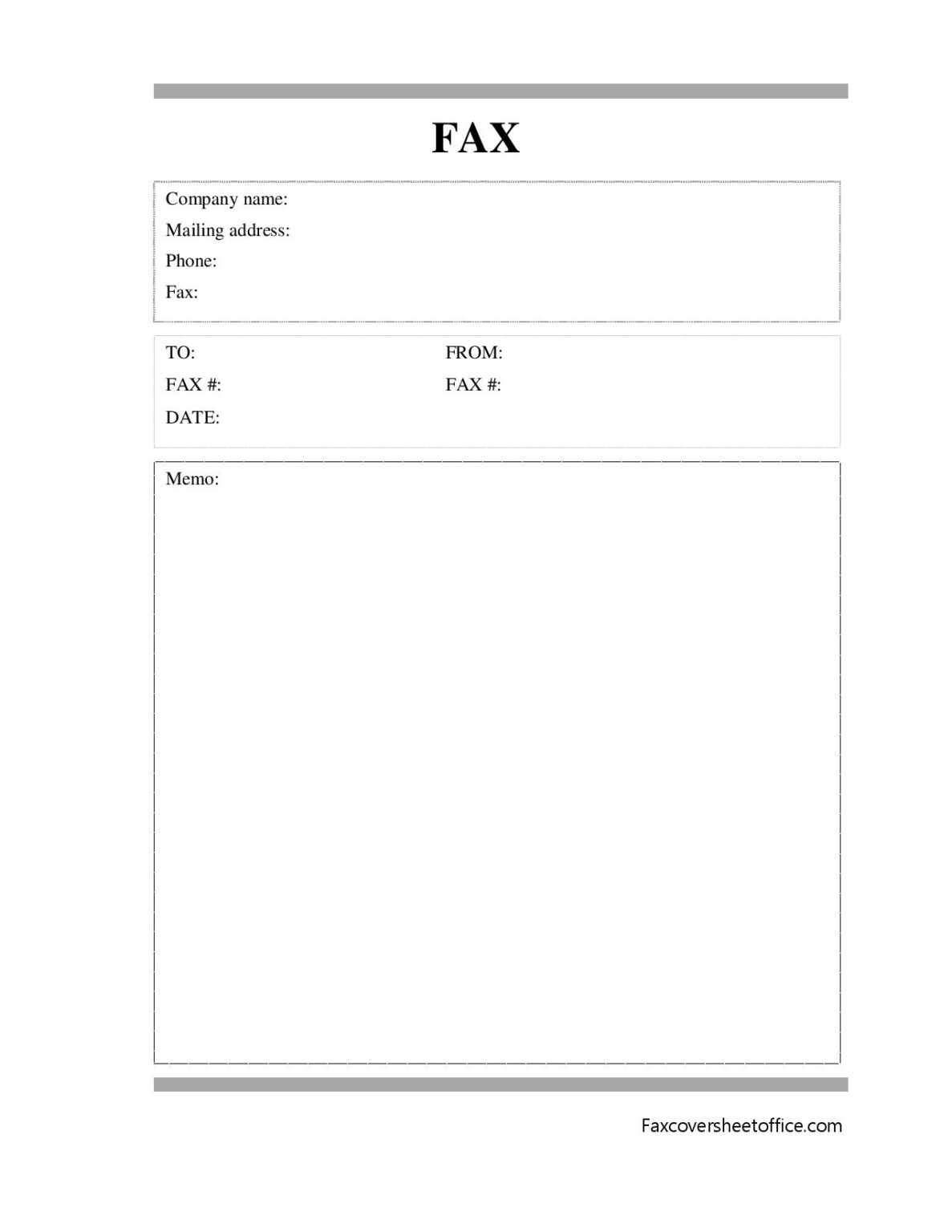 FAX

Company name:
Mailing address:
Phone:
Fax:

TO:
FAX #:
DATE:

FROM:
FAX #:

Memo:

Faxcoversheetoffice.com